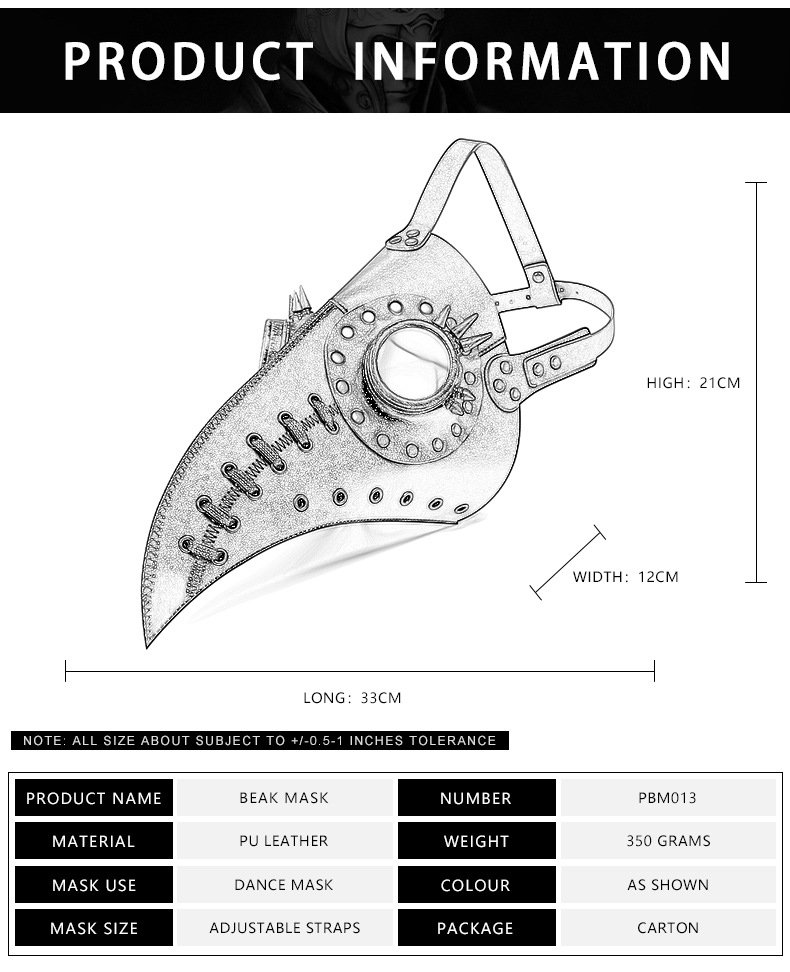 PRODUCT INFORMATION

HIGH: 21CM

WIDTH: 12CM

LONG: 33CM

NOTE: ALL SIZE ABOUT SUBJECT TO +/-0.5-1 INCHES TOLERANCE

| PRODUCT NAME | BEAK MASK | NUMBER | PBM013 |
|---|---|---|---|
| MATERIAL | PU LEATHER | WEIGHT | 350 GRAMS |
| MASK USE | DANCE MASK | COLOUR | AS SHOWN |
| MASK SIZE | ADJUSTABLE STRAPS | PACKAGE | CARTON |